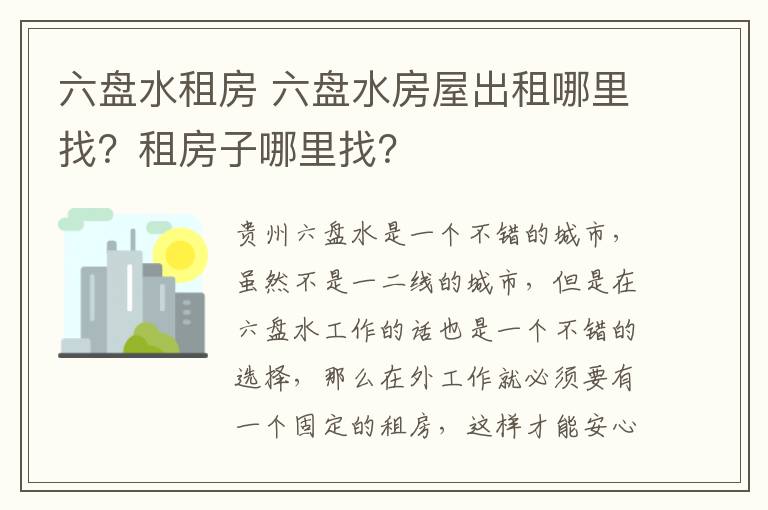 六盘水租房 六盘水房屋出租哪里找？租房子哪里找？

贵州六盘水是一个不错的城市，虽然不是一二线的城市，但是在六盘水工作的话也是一个不错的选择，那么在外工作就必须要有一个固定的租房，这样才能安心